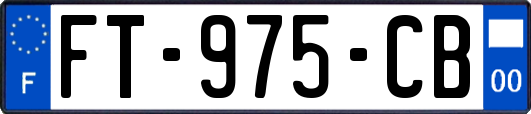 F
FT-975-CB
00